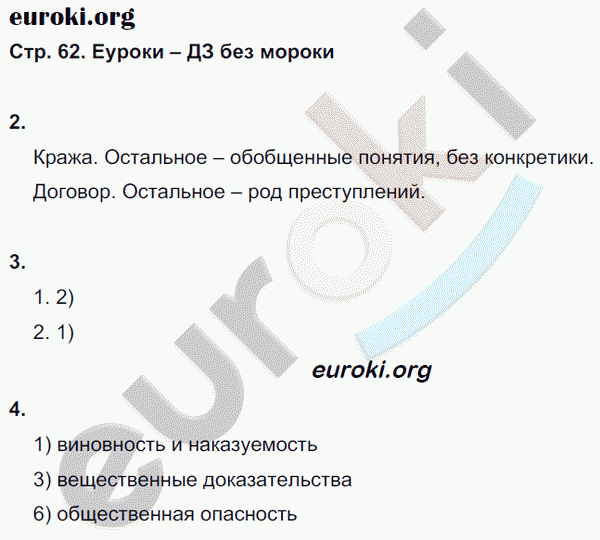 euroki.org

Стр. 62. Еуроки – ДЗ без мороки

2.

Кража. Остальное – обобщенные понятия, без конкретики.

Договор. Остальное – род преступлений.

3.

1. 2)

2. 1)

euroki.org

4.

1) виновность и наказуемость

3) вещественные доказательства

6) общественная опасность

euroki